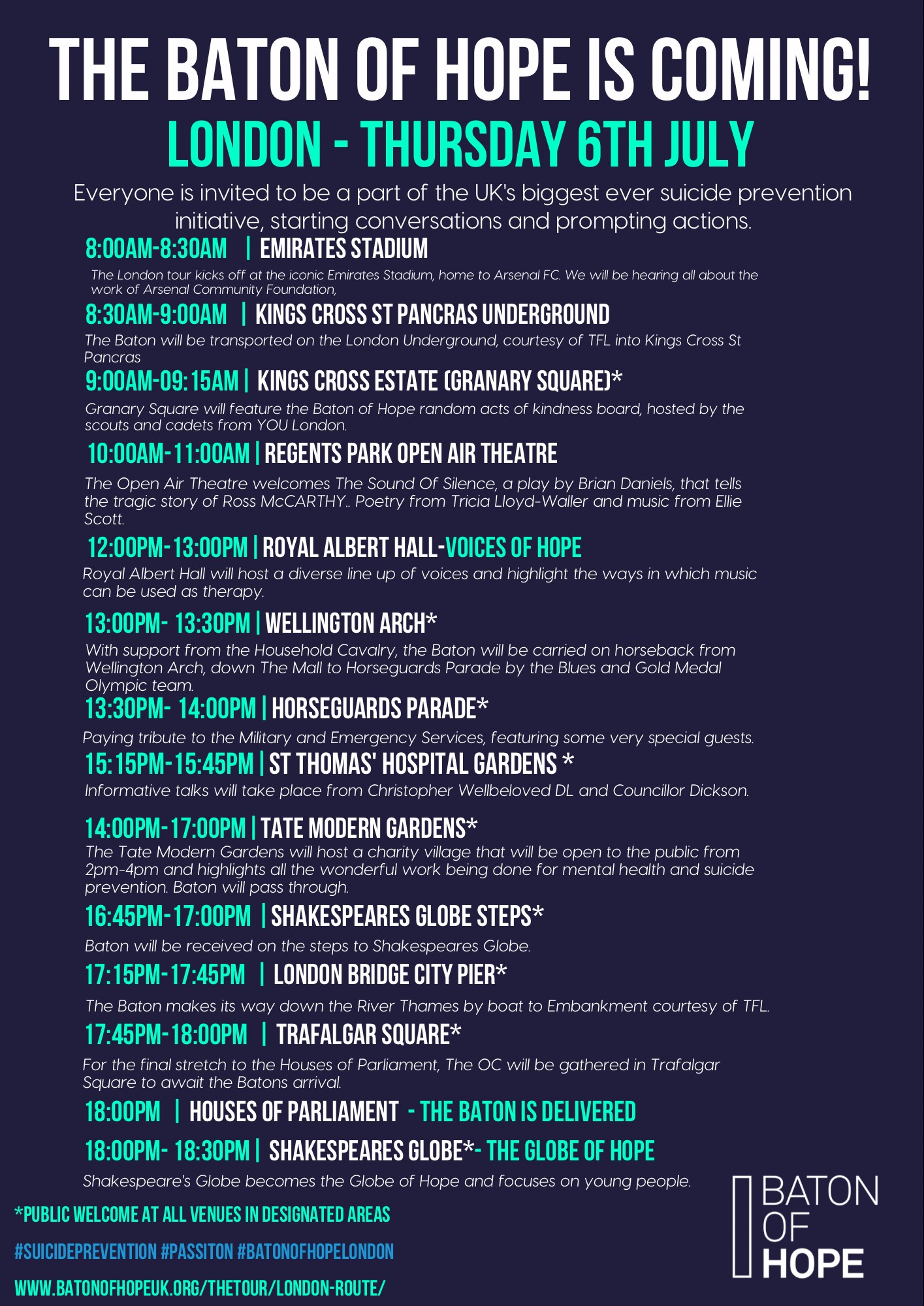 THE BATON OF HOPE IS COMING!

LONDON - THURSDAY 6TH JULY

Everyone is invited to be a part of the UK's biggest ever suicide prevention initiative, starting conversations and prompting actions.

8:00AM-8:30AM | EMIRATES STADIUM

The London tour kicks off at the iconic Emirates Stadium, home to Arsenal FC. We will be hearing all about the work of Arsenal Community Foundation,

8:30AM-9:00AM | KINGS CROSS ST PANCRAS UNDERGROUND

The Baton will be transported on the London Underground, courtesy of TFL into Kings Cross St Pancras

9:00AM-09:15AM | KINGS CROSS ESTATE (GRANARY SQUARE)*

Granary Square will feature the Baton of Hope random acts of kindness board, hosted by the scouts and cadets from YOU London.

10:00AM-11:00AM | REGENTS PARK OPEN AIR THEATRE

The Open Air Theatre welcomes The Sound Of Silence, a play by Brian Daniels, that tells the tragic story of Ross McCARTHY.. Poetry from Tricia Lloyd-Waller and music from Ellie Scott.

12:00PM-13:00PM | ROYAL ALBERT HALL-VOICES OF HOPE

Royal Albert Hall will host a diverse line up of voices and highlight the ways in which music can be used as therapy.

13:00PM- 13:30PM | WELLINGTON ARCH*

With support from the Household Cavalry, the Baton will be carried on horseback from Wellington Arch, down The Mall to Horseguards Parade by the Blues and Gold Medal Olympic team.

13:30PM- 14:00PM | HORSEGUARDS PARADE*

Paying tribute to the Military and Emergency Services, featuring some very special guests.

15:15PM-15:45PM | ST THOMAS' HOSPITAL GARDENS *

Informative talks will take place from Christopher Wellbeloved DL and Councillor Dickson.

14:00PM-17:00PM | TATE MODERN GARDENS*

The Tate Modern Gardens will host a charity village that will be open to the public from 2pm-4pm and highlights all the wonderful work being done for mental health and suicide prevention. Baton will pass through.

16:45PM-17:00PM | SHAKESPEARES GLOBE STEPS*

Baton will be received on the steps to Shakespeares Globe.

17:15PM-17:45PM | LONDON BRIDGE CITY PIER*

The Baton makes its way down the River Thames by boat to Embankment courtesy of TFL.

17:45PM-18:00PM | TRAFALGAR SQUARE*

For the final stretch to the Houses of Parliament, The OC will be gathered in Trafalgar Square to await the Batons arrival.

18:00PM | HOUSES OF PARLIAMENT - THE BATON IS DELIVERED

18:00PM- 18:30PM | SHAKESPEARES GLOBE*- THE GLOBE OF HOPE

Shakespeare's Globe becomes the Globe of Hope and focuses on young people.

*PUBLIC WELCOME AT ALL VENUES IN DESIGNATED AREAS

#SUICIDEPREVENTION #PASSITON #BATONOFHOPELONDON

WWW.BATONOFHOPEUK.ORG/THETOUR/LONDON-ROUTE/

BATON
OF
HOPE